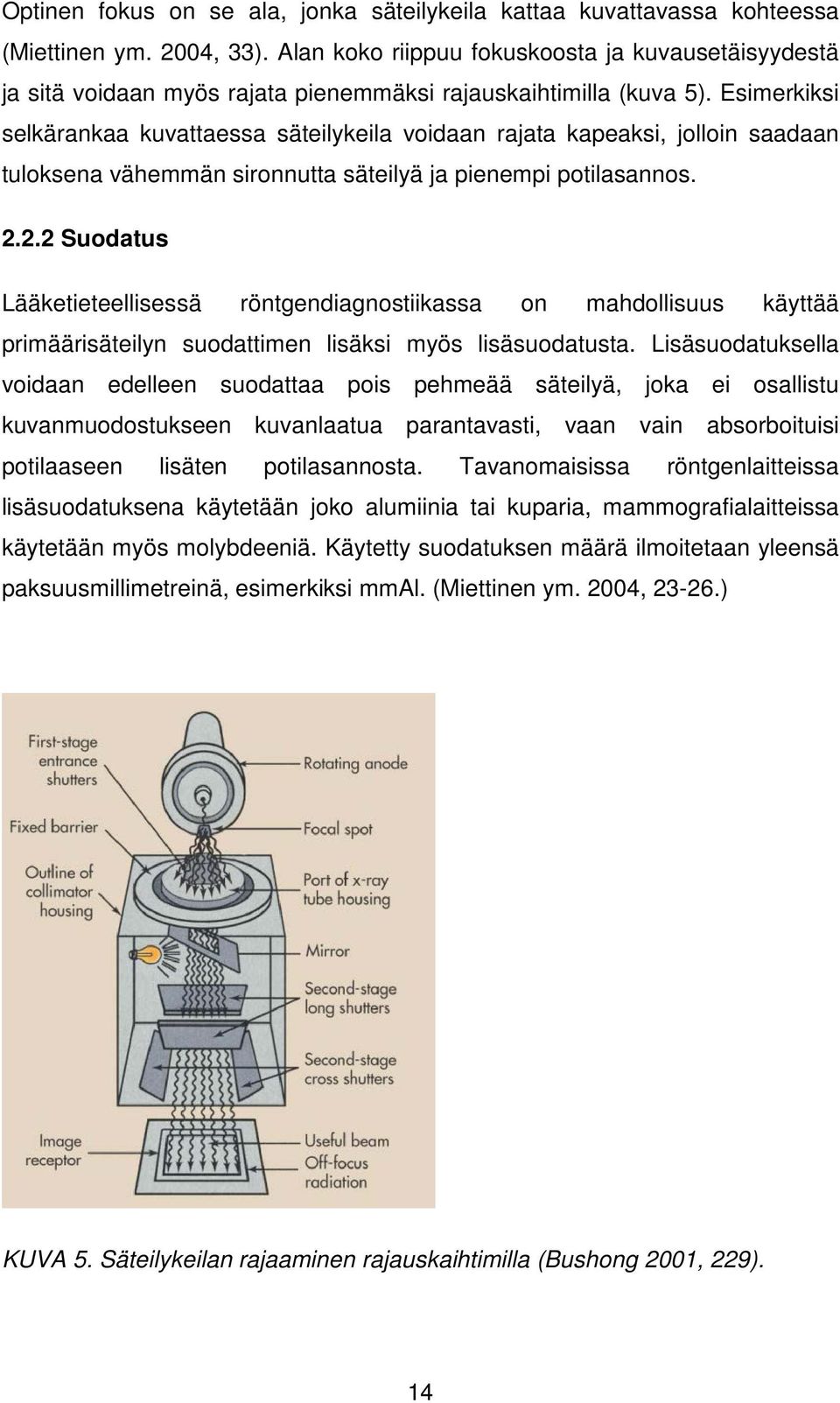 Optinen fokus on se ala, jonka säteilykeila kattaa kuvattavassa kohteessa (Miettinen ym. 2004, 33). Alan koko riippuu fokuskoosta ja kuvausetäisyydestä ja sitä voidaan myös rajata pienemmäksi rajauskaihtimilla (kuva 5). Esimerkiksi selkärankaa kuvattaessa säteilykeila voidaan rajata kapeaksi, jolloin saadaan tuloksena vähemmän sironnutta säteilyä ja pienempi potilasannos.

2.2.2 Suodatus

Lääketieteellisessä röntgendiagnostiikassa on mahdollisuus käyttää primäärisäteilyn suodattimen lisäksi myös lisäsuodatusta. Lisäsuodatuksella voidaan edelleen suodattaa pois pehmeää säteilyä, joka ei osallistu kuvanmuodostukseen kuvanlaatua parantavasti, vaan vain absorboituisi potilaaseen lisäten potilasannosta. Tavanomaisissa röntgenlaitteissa lisäsuodatuksena käytetään joko alumiinia tai kuparia, mammografialaitteissa käytetään myös molybdeeniä. Käytetty suodatuksen määrä ilmoitetaan yleensä paksuusmillimetreinä, esimerkiksi mmAl. (Miettinen ym. 2004, 23-26.)

First-stage entrance shutters
Fixed barrier
Outline of collimator housing
Image receptor
Rotating anode
Focal spot
Port of x-ray tube housing
Mirror
Second-stage long shutters
Second-stage cross shutters
Useful beam
Off-focus radiation

KUVA 5. Säteilykeilan rajaaminen rajauskaihtimilla (Bushong 2001, 229).

14